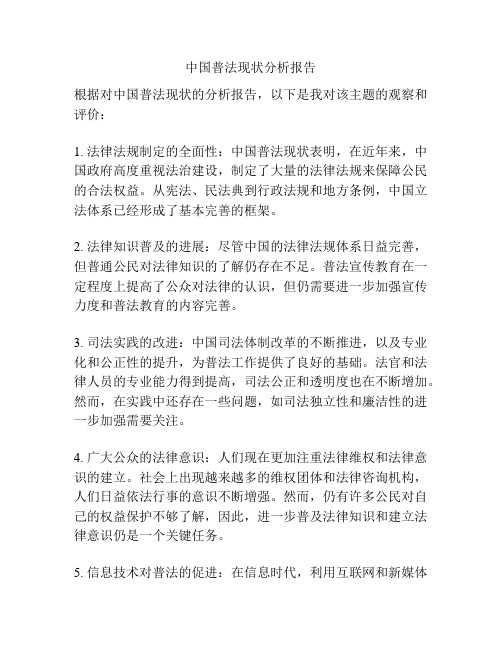 中国普法现状分析报告

根据对中国普法现状的分析报告，以下是我对该主题的观察和评价：

1. 法律法规制定的全面性：中国普法现状表明，在近年来，中国政府高度重视法治建设，制定了大量的法律法规来保障公民的合法权益。从宪法、民法典到行政法规和地方条例，中国立法体系已经形成了基本完善的框架。

2. 法律知识普及的进展：尽管中国的法律法规体系日益完善，但普通公民对法律知识的了解仍存在不足。普法宣传教育在一定程度上提高了公众对法律的认识，但仍需要进一步加强宣传力度和普法教育的内容完善。

3. 司法实践的改进：中国司法体制改革的不断推进，以及专业化和公正性的提升，为普法工作提供了良好的基础。法官和法律人员的专业能力得到提高，司法公正和透明度也在不断增加。然而，在实践中还存在一些问题，如司法独立性和廉洁性的进一步加强需要关注。

4. 广大公众的法律意识：人们现在更加注重法律维权和法律意识的建立。社会上出现越来越多的维权团体和法律咨询机构，人们日益依法行事的意识不断增强。然而，仍有许多公民对自己的权益保护不够了解，因此，进一步普及法律知识和建立法律意识仍是一个关键任务。

5. 信息技术对普法的促进：在信息时代，利用互联网和新媒体